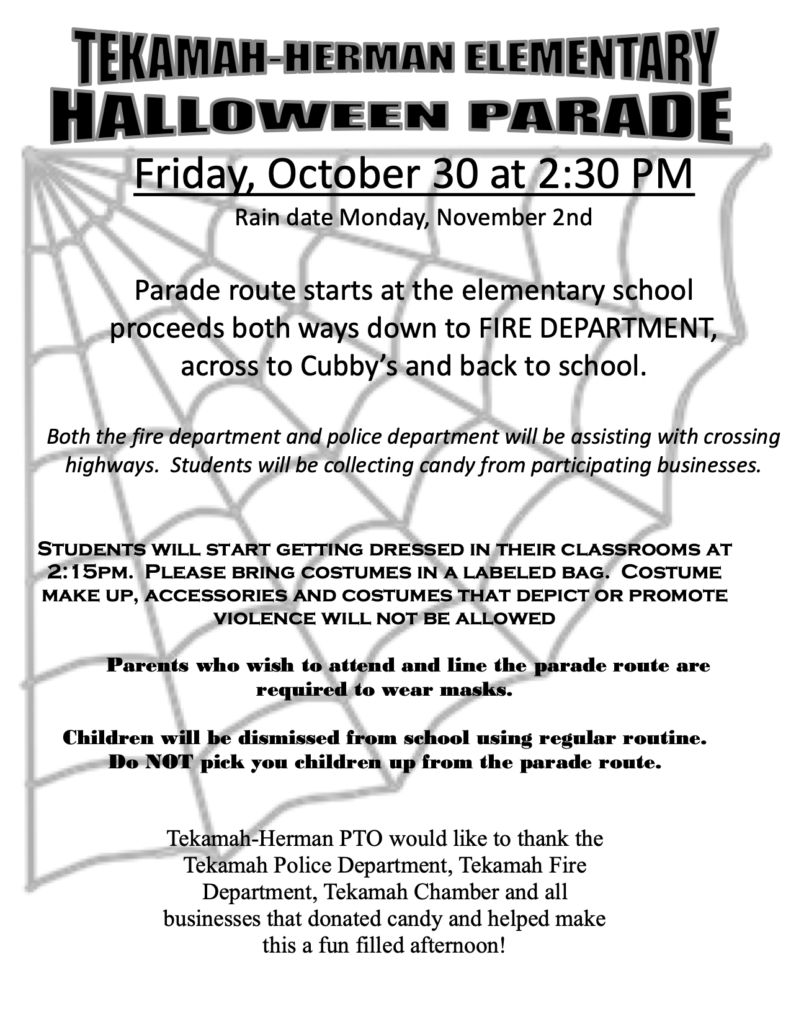 TEKAMAH-HERMAN ELEMENTARY
HALLOWEEN PARADE

Friday, October 30 at 2:30 PM

Rain date Monday, November 2nd

Parade route starts at the elementary school proceeds both ways down to FIRE DEPARTMENT, across to Cubby's and back to school.

Both the fire department and police department will be assisting with crossing highways. Students will be collecting candy from participating businesses.

STUDENTS WILL START GETTING DRESSED IN THEIR CLASSROOMS AT 2:15PM. PLEASE BRING COSTUMES IN A LABELED BAG. COSTUME MAKE UP, ACCESSORIES AND COSTUMES THAT DEPICT OR PROMOTE VIOLENCE WILL NOT BE ALLOWED

Parents who wish to attend and line the parade route are required to wear masks.

Children will be dismissed from school using regular routine. Do NOT pick you children up from the parade route.

Tekamah-Herman PTO would like to thank the Tekamah Police Department, Tekamah Fire Department, Tekamah Chamber and all businesses that donated candy and helped make this a fun filled afternoon!